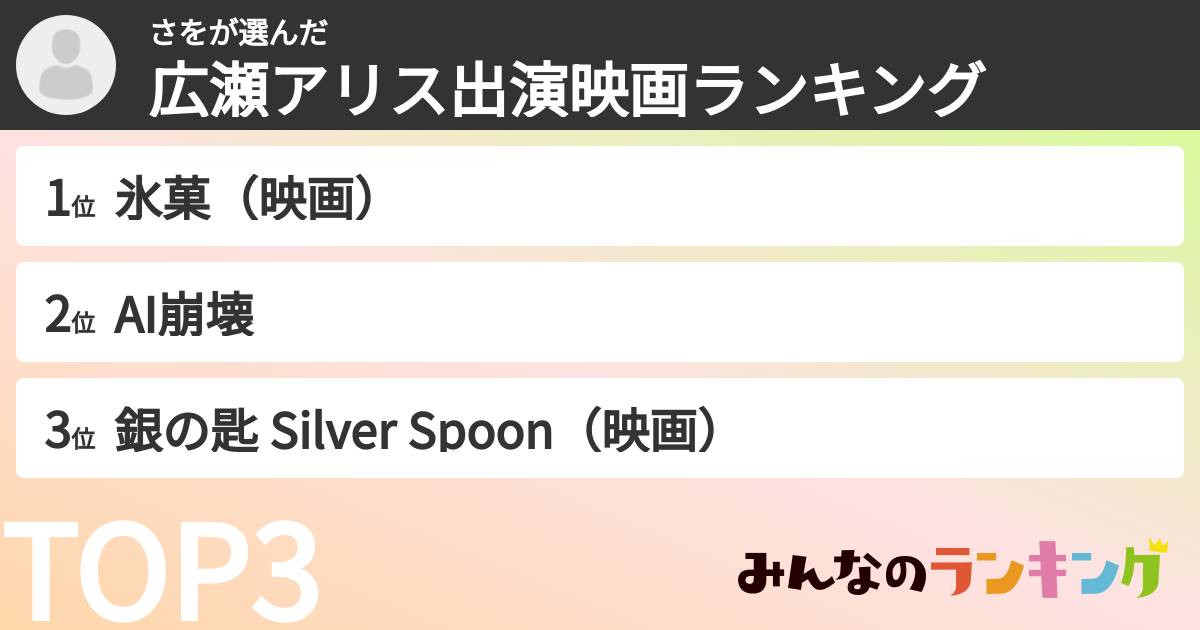 さをが選んだ
広瀬アリス出演映画ランキング

1位 氷菓（映画）

2位 AI崩壊

3位 銀の匙 Silver Spoon（映画）

TOP3

みんなのランキング